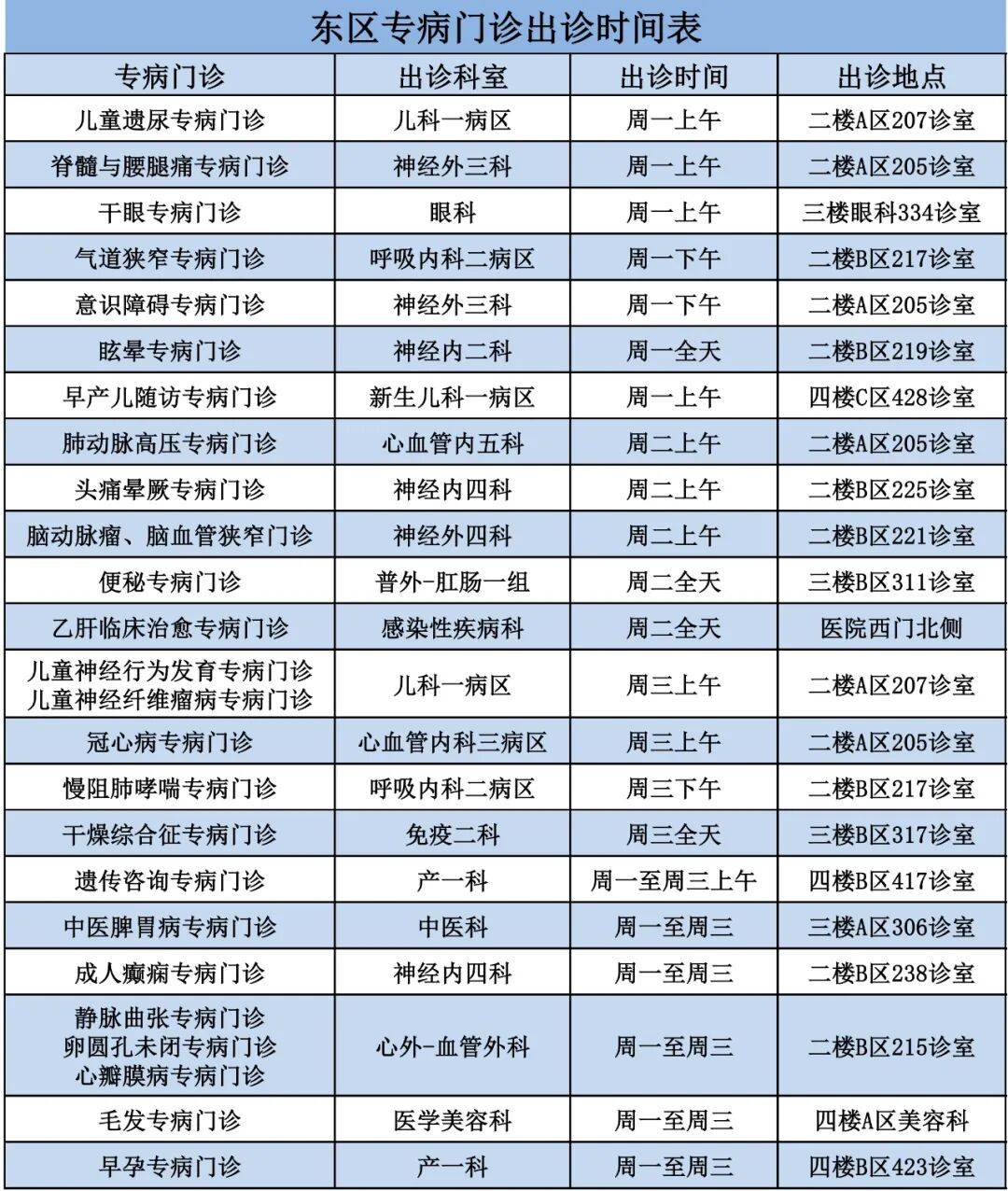 东区专病门诊出诊时间表

| 专病门诊 | 出诊科室 | 出诊时间 | 出诊地点 |
|---|---|---|---|
| 儿童遗尿专病门诊 | 儿科一病区 | 周一上午 | 二楼A区207诊室 |
| 脊髓与腰腿痛专病门诊 | 神经外三科 | 周一上午 | 二楼A区205诊室 |
| 干眼专病门诊 | 眼科 | 周一上午 | 三楼眼科334诊室 |
| 气道狭窄专病门诊 | 呼吸内科二病区 | 周一下午 | 二楼B区217诊室 |
| 意识障碍专病门诊 | 神经外三科 | 周一下午 | 二楼A区205诊室 |
| 眩晕专病门诊 | 神经内二科 | 周一全天 | 二楼B区219诊室 |
| 早产儿随访专病门诊 | 新生儿科一病区 | 周一上午 | 四楼C区428诊室 |
| 肺动脉高压专病门诊 | 心血管内五科 | 周二上午 | 二楼A区205诊室 |
| 头痛晕厥专病门诊 | 神经内四科 | 周二上午 | 二楼B区225诊室 |
| 脑动脉瘤、脑血管狭窄门诊 | 神经外四科 | 周二上午 | 二楼B区221诊室 |
| 便秘专病门诊 | 普外-肛肠一组 | 周二全天 | 三楼B区311诊室 |
| 乙肝临床治愈专病门诊 | 感染性疾病科 | 周二全天 | 医院西门北侧 |
| 儿童神经行为发育专病门诊 儿童神经纤维瘤病专病门诊 | 儿科一病区 | 周三上午 | 二楼A区207诊室 |
| 冠心病专病门诊 | 心血管内科三病区 | 周三上午 | 二楼A区205诊室 |
| 慢阻肺哮喘专病门诊 | 呼吸内科二病区 | 周三下午 | 二楼B区217诊室 |
| 干燥综合征专病门诊 | 免疫二科 | 周三全天 | 三楼B区317诊室 |
| 遗传咨询专病门诊 | 产一科 | 周一至周三上午 | 四楼B区417诊室 |
| 中医脾胃病专病门诊 | 中医科 | 周一至周三 | 三楼A区306诊室 |
| 成人癫痫专病门诊 | 神经内四科 | 周一至周三 | 二楼B区238诊室 |
| 静脉曲张专病门诊 卵圆孔未闭专病门诊 心瓣膜病专病门诊 | 心外-血管外科 | 周一至周三 | 二楼B区215诊室 |
| 毛发专病门诊 | 医学美容科 | 周一至周三 | 四楼A区美容科 |
| 早孕专病门诊 | 产一科 | 周一至周三 | 四楼B区423诊室 |